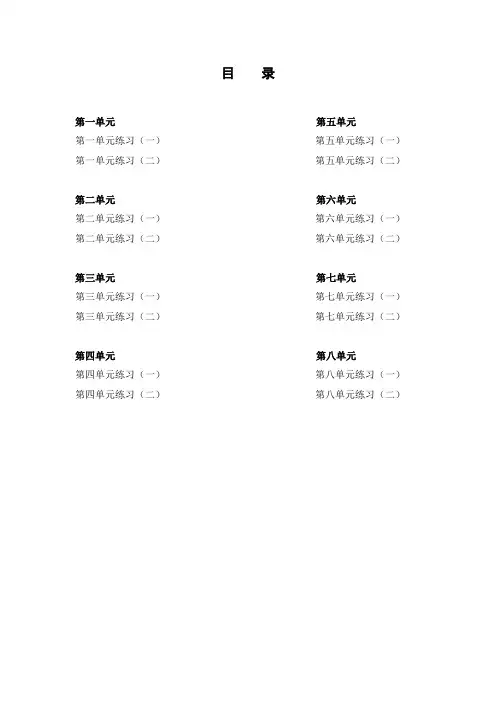 目 录

第一单元
第一单元练习（一）
第一单元练习（二）

第二单元
第二单元练习（一）
第二单元练习（二）

第三单元
第三单元练习（一）
第三单元练习（二）

第四单元
第四单元练习（一）
第四单元练习（二）

第五单元
第五单元练习（一）
第五单元练习（二）

第六单元
第六单元练习（一）
第六单元练习（二）

第七单元
第七单元练习（一）
第七单元练习（二）

第八单元
第八单元练习（一）
第八单元练习（二）